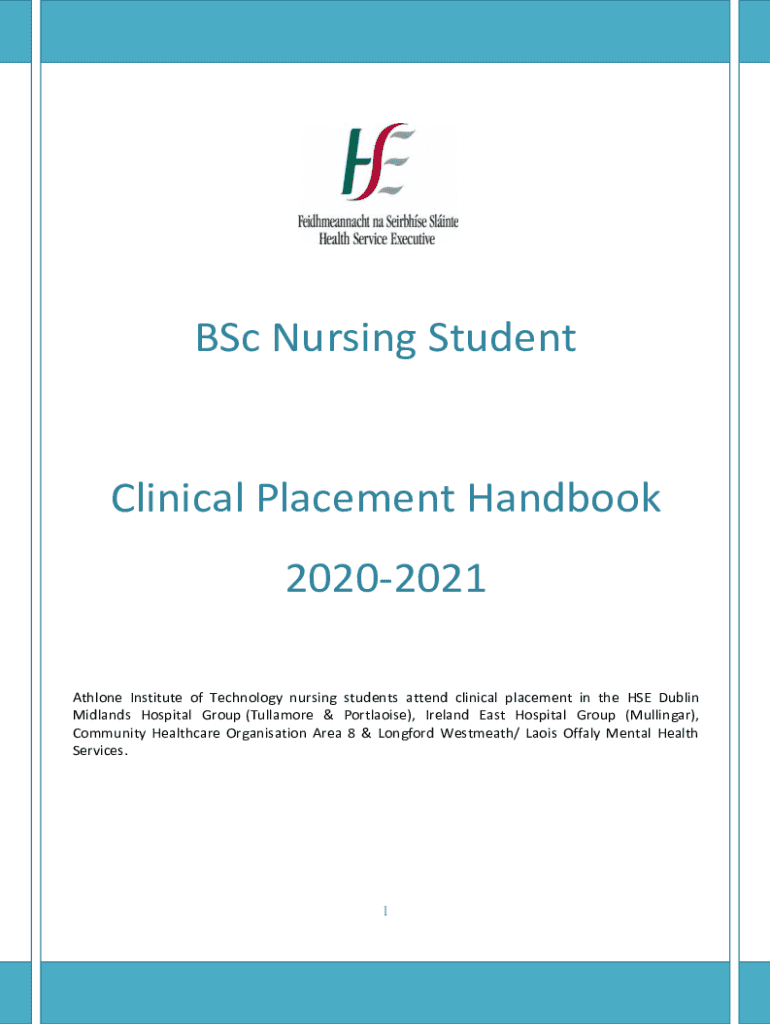 HSE
Feidhmeannacht na Seirbhíse Sláinte
Health Service Executive

BSc Nursing Student

Clinical Placement Handbook

2020-2021

Athlone Institute of Technology nursing students attend clinical placement in the HSE Dublin Midlands Hospital Group (Tullamore & Portlaoise), Ireland East Hospital Group (Mullingar), Community Healthcare Organisation Area 8 & Longford Westmeath/ Laois Offaly Mental Health Services.

1